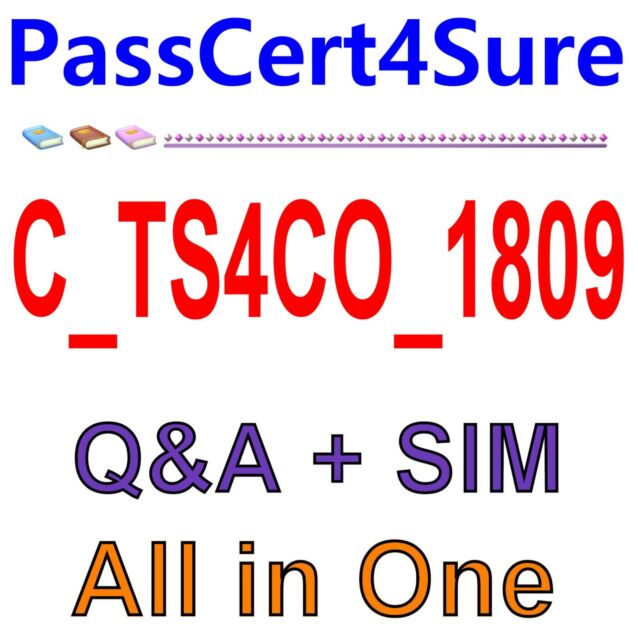 PassCert4Sure

C_TS4CO_1809

Q&A + SIM

All in One